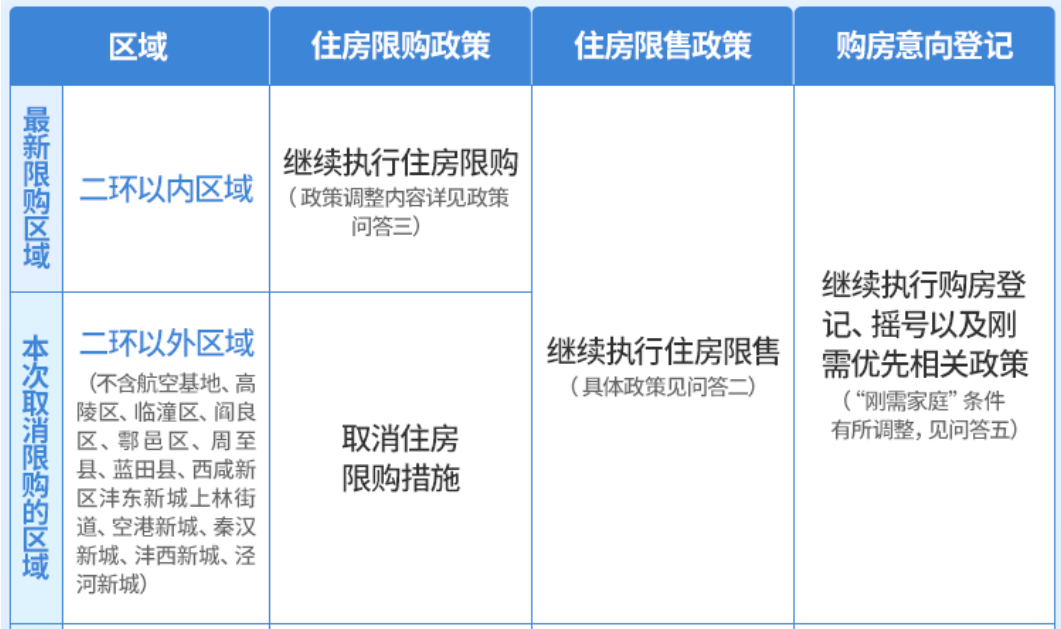 | 区域 | | 住房限购政策 | 住房限售政策 | 购房意向登记 |
|---|---|---|---|---|
| 最新限购区域 | 二环以内区域 | 继续执行住房限购（政策调整内容详见政策问答三） | 继续执行住房限售（具体政策见问答二） | 继续执行购房登记、摇号以及刚需优先相关政策（“刚需家庭”条件有所调整，见问答五） |
| 本次取消限购的区域 | 二环以外区域（不含航空基地、高陵区、临潼区、阎良区、鄠邑区、周至县、蓝田县、西咸新区沣东新城上林街道、空港新城、秦汉新城、沣西新城、泾河新城） | 取消住房限购措施 | | |